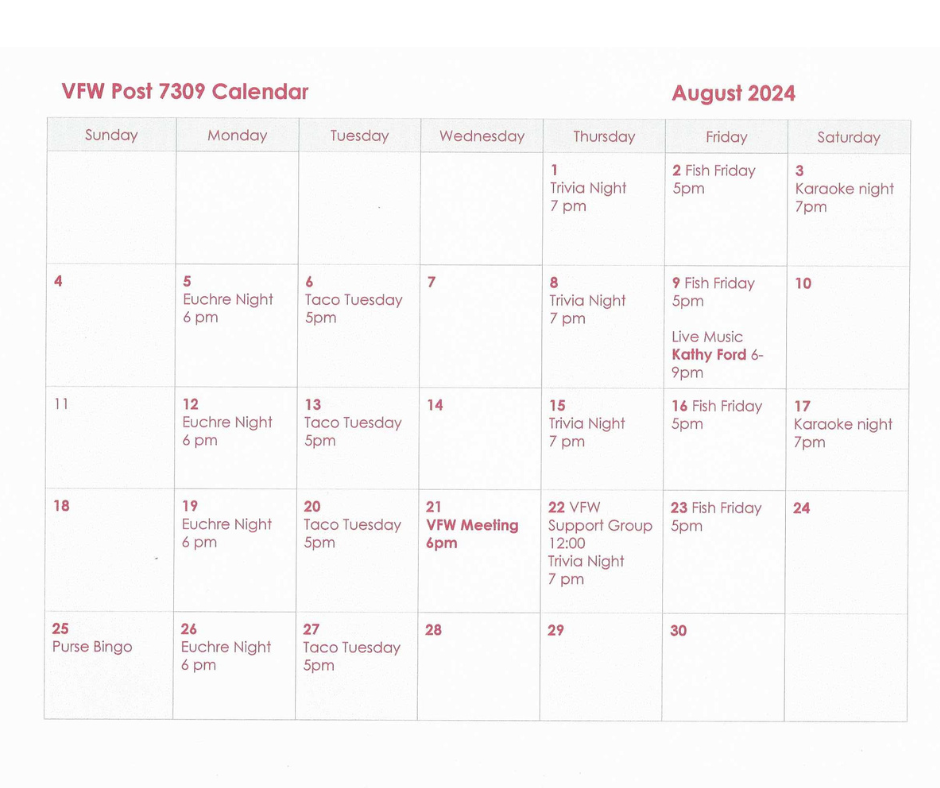 VFW Post 7309 Calendar

August 2024

| Sunday | Monday | Tuesday | Wednesday | Thursday | Friday | Saturday |
|---|---|---|---|---|---|---|
| | | | | 1 Trivia Night 7 pm | 2 Fish Friday 5pm | 3 Karaoke night 7pm |
| 4 | 5 Euchre Night 6 pm | 6 Taco Tuesday 5pm | 7 | 8 Trivia Night 7 pm | 9 Fish Friday 5pm Live Music Kathy Ford 6-9pm | 10 |
| 11 | 12 Euchre Night 6 pm | 13 Taco Tuesday 5pm | 14 | 15 Trivia Night 7 pm | 16 Fish Friday 5pm | 17 Karaoke night 7pm |
| 18 | 19 Euchre Night 6 pm | 20 Taco Tuesday 5pm | 21 VFW Meeting 6pm | 22 VFW Support Group 12:00 Trivia Night 7 pm | 23 Fish Friday 5pm | 24 |
| 25 Purse Bingo | 26 Euchre Night 6 pm | 27 Taco Tuesday 5pm | 28 | 29 | 30 | |